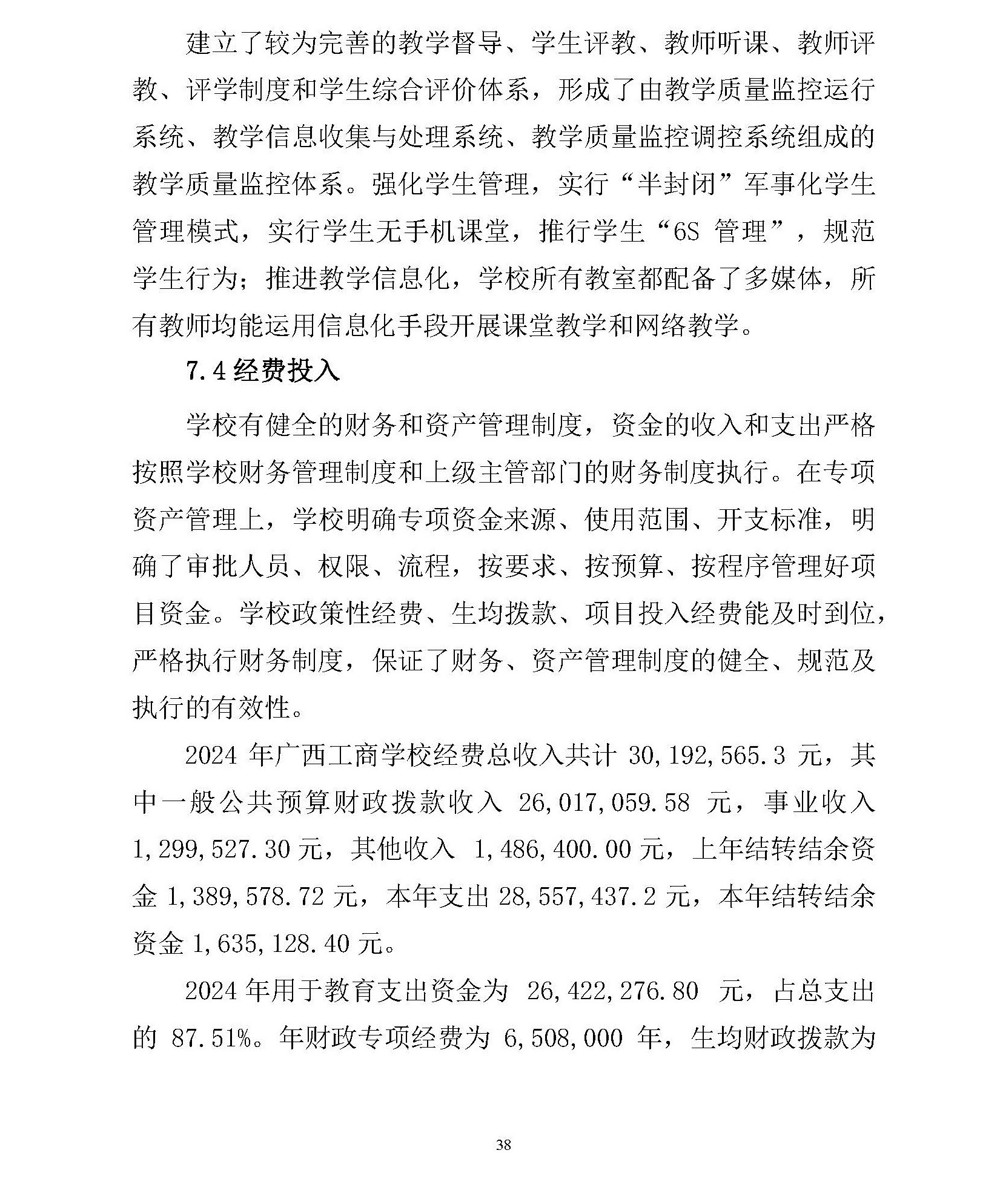 建立了较为完善的教学督导、学生评教、教师听课、教师评教、评学制度和学生综合评价体系，形成了由教学质量监控运行系统、教学信息收集与处理系统、教学质量监控调控系统组成的教学质量监控体系。强化学生管理，实行“半封闭”军事化学生管理模式，实行学生无手机课堂，推行学生“6S 管理”，规范学生行为；推进教学信息化，学校所有教室都配备了多媒体，所有教师均能运用信息化手段开展课堂教学和网络教学。

7.4 经费投入

学校有健全的财务和资产管理制度，资金的收入和支出严格按照学校财务管理制度和上级主管部门的财务制度执行。在专项资产管理上，学校明确专项资金来源、使用范围、开支标准，明确了审批人员、权限、流程，按要求、按预算、按程序管理好项目资金。学校政策性经费、生均拨款、项目投入经费能及时到位，严格执行财务制度，保证了财务、资产管理制度的健全、规范及执行的有效性。

2024 年广西工商学校经费总收入共计 30,192,565.3 元，其中一般公共预算财政拨款收入 26,017,059.58 元，事业收入 1,299,527.30 元，其他收入 1,486,400.00 元，上年结转结余资金 1,389,578.72 元，本年支出 28,557,437.2 元，本年结转结余资金 1,635,128.40 元。

2024 年用于教育支出资金为 26,422,276.80 元，占总支出的 87.51%。年财政专项经费为 6,508,000 年，生均财政拨款为

38